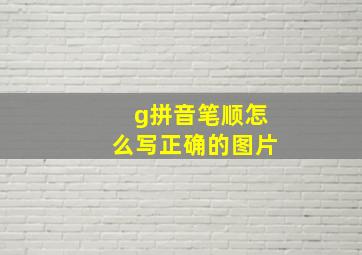 g拼音笔顺怎么写正确的图片